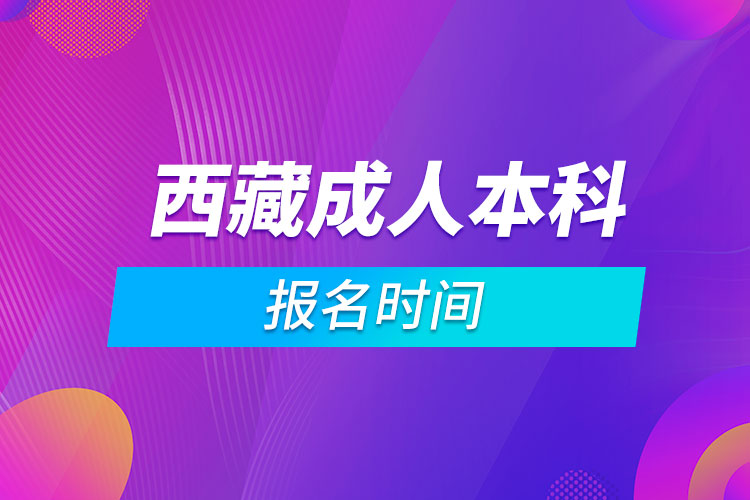 西藏成人本科

报名时间